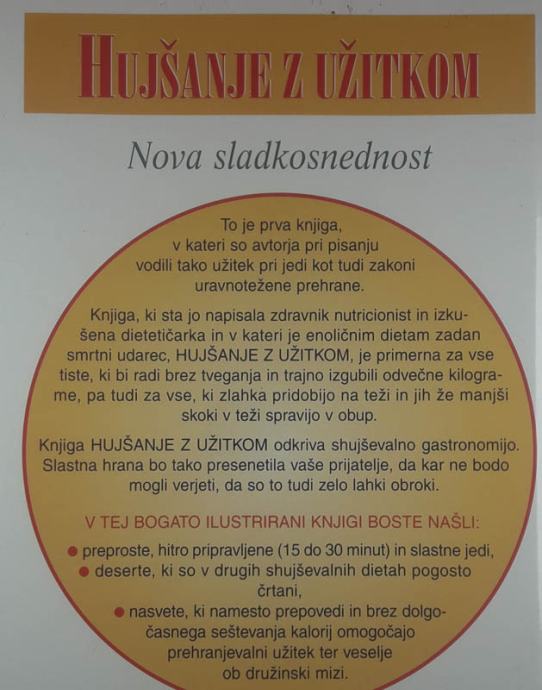 HUJŠANJE Z UŽITKOM

Nova sladkosnednost

To je prva knjiga, v kateri so avtorja pri pisanju vodili tako užitek pri jedi kot tudi zakoni uravnotežene prehrane.

Knjiga, ki sta jo napisala zdravnik nutricionist in izkušena dietetičarka in v kateri je enoličnim dietam zadan smrtni udarec, HUJŠANJE Z UŽITKOM, je primerna za vse tiste, ki bi radi brez tveganja in trajno izgubili odvečne kilograme, pa tudi za vse, ki zlahka pridobijo na teži in jih že manjši skoki v teži spravijo v obup.

Knjiga HUJŠANJE Z UŽITKOM odkriva shujševalno gastronomijo. Slastna hrana bo tako presenetila vaše prijatelje, da kar ne bodo mogli verjeti, da so to tudi zelo lahki obroki.

V TEJ BOGATO ILUSTRIRANI KNJIGI BOSTE NAŠLI:

• preproste, hitro pripravljene (15 do 30 minut) in slastne jedi,
• deserte, ki so v drugih shujševalnih dietah pogosto črtani,
• nasvete, ki namesto prepovedi in brez dolgočasnega seštevanja kalorij omogočajo prehranjevalni užitek ter veselje ob družinski mizi.